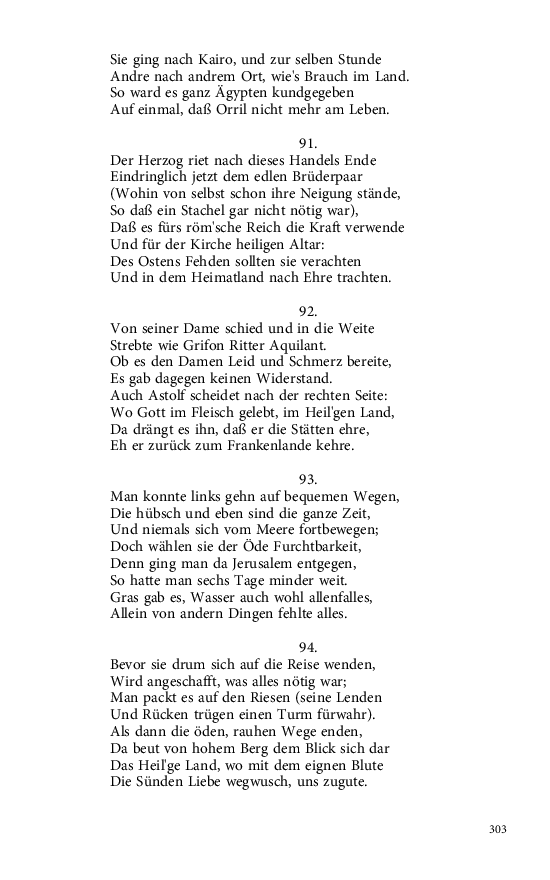 Sie ging nach Kairo, und zur selben Stunde
Andre nach andrem Ort, wie's Brauch im Land.
So ward es ganz Ägypten kundgegeben
Auf einmal, daß Orril nicht mehr am Leben.

91.
Der Herzog riet nach dieses Handels Ende
Eindringlich jetzt dem edlen Brüderpaar
(Wohin von selbst schon ihre Neigung stände,
So daß ein Stachel gar nicht nötig war),
Daß es fürs röm'sche Reich die Kraft verwende
Und für der Kirche heiligen Altar:
Des Ostens Fehden sollten sie verachten
Und in dem Heimatland nach Ehre trachten.

92.
Von seiner Dame schied und in die Weite
Strebte wie Grifon Ritter Aquilant.
Ob es den Damen Leid und Schmerz bereite,
Es gab dagegen keinen Widerstand.
Auch Astolf scheidet nach der rechten Seite:
Wo Gott im Fleisch gelebt, im Heil'gen Land,
Da drängt es ihn, daß er die Stätten ehre,
Eh er zurück zum Frankenlande kehre.

93.
Man konnte links gehn auf bequemen Wegen,
Die hübsch und eben sind die ganze Zeit,
Und niemals sich vom Meere fortbewegen;
Doch wählen sie der Öde Furchtbarkeit,
Denn ging man da Jerusalem entgegen,
So hatte man sechs Tage minder weit.
Gras gab es, Wasser auch wohl allenfalles,
Allein von andern Dingen fehlte alles.

94.
Bevor sie drum sich auf die Reise wenden,
Wird angeschafft, was alles nötig war;
Man packt es auf den Riesen (seine Lenden
Und Rücken trügen einen Turm fürwahr).
Als dann die öden, rauhen Wege enden,
Da beut von hohem Berg dem Blick sich dar
Das Heil'ge Land, wo mit dem eignen Blute
Die Sünden Liebe wegwusch, uns zugute.

303